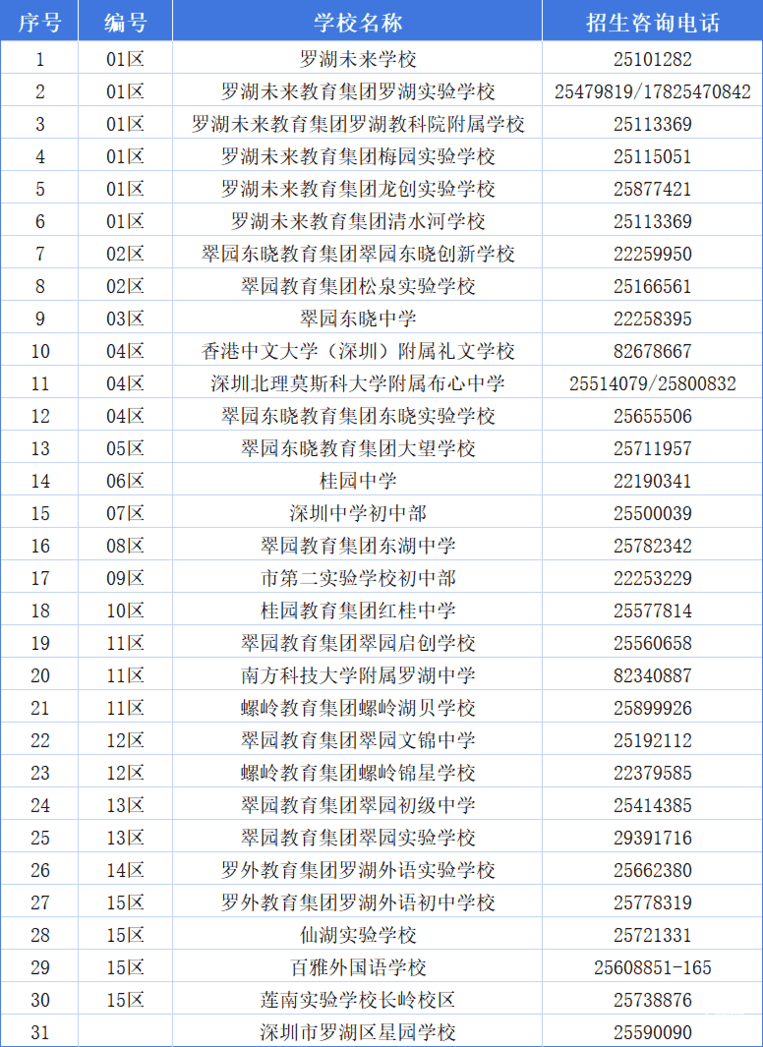 | 序号 | 编号 | 学校名称 | 招生咨询电话 |
|---|---|---|---|
| 1 | 01区 | 罗湖未来学校 | 25101282 |
| 2 | 01区 | 罗湖未来教育集团罗湖实验学校 | 25479819/17825470842 |
| 3 | 01区 | 罗湖未来教育集团罗湖教科院附属学校 | 25113369 |
| 4 | 01区 | 罗湖未来教育集团梅园实验学校 | 25115051 |
| 5 | 01区 | 罗湖未来教育集团龙创实验学校 | 25877421 |
| 6 | 01区 | 罗湖未来教育集团清水河学校 | 25113369 |
| 7 | 02区 | 翠园东晓教育集团翠园东晓创新学校 | 22259950 |
| 8 | 02区 | 翠园教育集团松泉实验学校 | 25166561 |
| 9 | 03区 | 翠园东晓中学 | 22258395 |
| 10 | 04区 | 香港中文大学（深圳）附属礼文学校 | 82678667 |
| 11 | 04区 | 深圳北理莫斯科大学附属布心中学 | 25514079/25800832 |
| 12 | 04区 | 翠园东晓教育集团东晓实验学校 | 25655506 |
| 13 | 05区 | 翠园东晓教育集团大望学校 | 25711957 |
| 14 | 06区 | 桂园中学 | 22190341 |
| 15 | 07区 | 深圳中学初中部 | 25500039 |
| 16 | 08区 | 翠园教育集团东湖中学 | 25782342 |
| 17 | 09区 | 市第二实验学校初中部 | 22253229 |
| 18 | 10区 | 桂园教育集团红桂中学 | 25577814 |
| 19 | 11区 | 翠园教育集团翠园启创学校 | 25560658 |
| 20 | 11区 | 南方科技大学附属罗湖中学 | 82340887 |
| 21 | 11区 | 螺岭教育集团螺岭湖贝学校 | 25899926 |
| 22 | 12区 | 翠园教育集团翠园文锦中学 | 25192112 |
| 23 | 12区 | 螺岭教育集团螺岭锦星学校 | 22379585 |
| 24 | 13区 | 翠园教育集团翠园初级中学 | 25414385 |
| 25 | 13区 | 翠园教育集团翠园实验学校 | 29391716 |
| 26 | 14区 | 罗外教育集团罗湖外语实验学校 | 25662380 |
| 27 | 15区 | 罗外教育集团罗湖外语初中学校 | 25778319 |
| 28 | 15区 | 仙湖实验学校 | 25721331 |
| 29 | 15区 | 百雅外国语学校 | 25608851-165 |
| 30 | 15区 | 莲南实验学校长岭校区 | 25738876 |
| 31 | | 深圳市罗湖区星园学校 | 25590090 |